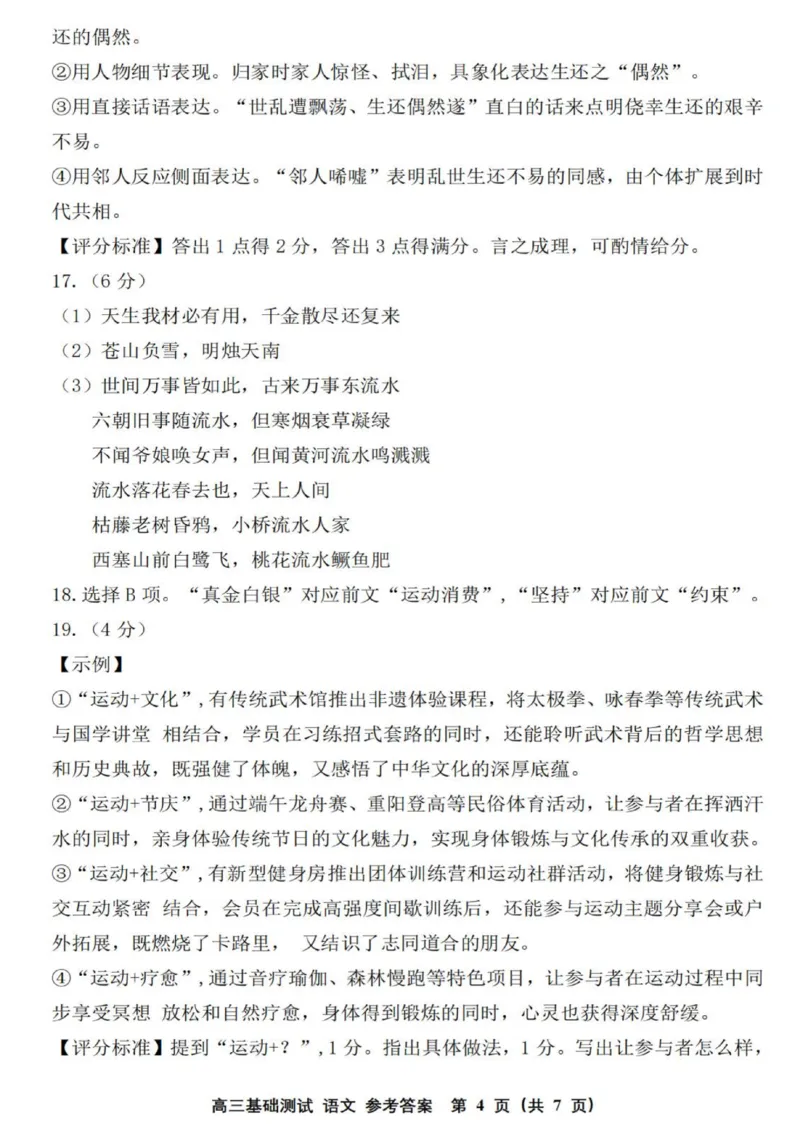 还的偶然。
②用人物细节表现。归家时家人惊怪、拭泪，具象化表达生还之“偶然”。
③用直接话语表达。“世乱遭飘荡、生还偶然遂”直白的话来点明侥幸生还的艰辛不易。
④用邻人反应侧面表达。“邻人唏嘘”表明乱世生还不易的同感，由个体扩展到时代共相。
【评分标准】答出 1 点得 2 分，答出 3 点得满分。言之成理，可酌情给分。
17.（6 分）
（1）天生我材必有用，千金散尽还复来
（2）苍山负雪，明烛天南
（3）世间万事皆如此，古来万事东流水
六朝旧事随流水，但寒烟衰草凝绿
不闻爷娘唤女声，但闻黄河流水鸣溅溅
流水落花春去也，天上人间
枯藤老树昏鸦，小桥流水人家
西塞山前白鹭飞，桃花流水鳜鱼肥
18. 选择 B 项。“真金白银”对应前文“运动消费”，“坚持”对应前文“约束”。
19.（4 分）
【示例】
①“运动+文化”，有传统武术馆推出非遗体验课程，将太极拳、咏春拳等传统武术与国学讲堂 相结合，学员在习练招式套路的同时，还能聆听武术背后的哲学思想和历史典故，既强健了体魄，又感悟了中华文化的深厚底蕴。
②“运动+节庆”，通过端午龙舟赛、重阳登高等民俗体育活动，让参与者在挥洒汗水的同时，亲身体验传统节日的文化魅力，实现身体锻炼与文化传承的双重收获。
③“运动+社交”，有新型健身房推出团体训练营和运动社群活动，将健身锻炼与社交互动紧密 结合，会员在完成高强度间歇训练后，还能参与运动主题分享会或户外拓展，既燃烧了卡路里， 又结识了志同道合的朋友。
④“运动+疗愈”，通过音疗瑜伽、森林慢跑等特色项目，让参与者在运动过程中同步享受冥想 放松和自然疗愈，身体得到锻炼的同时，心灵也获得深度舒缓。
【评分标准】提到“运动+？”，1 分。指出具体做法，1 分。写出让参与者怎么样，

高三基础测试 语文 参考答案 第 4 页（共 7 页）